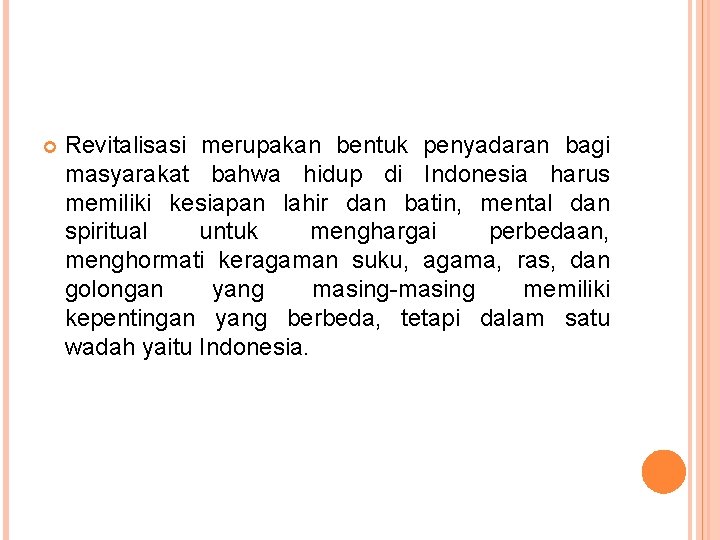 Revitalisasi merupakan bentuk penyadaran bagi masyarakat bahwa hidup di Indonesia harus memiliki kesiapan lahir dan batin, mental dan spiritual untuk menghargai perbedaan, menghormati keragaman suku, agama, ras, dan golongan yang masing-masing memiliki kepentingan yang berbeda, tetapi dalam satu wadah yaitu Indonesia.